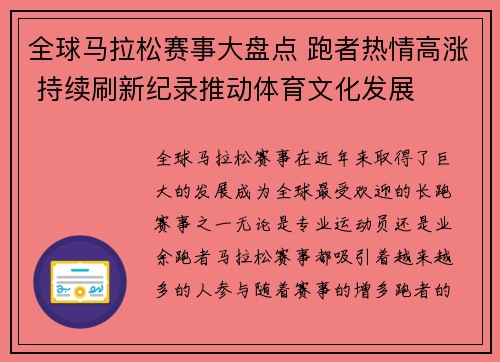 全球马拉松赛事大盘点 跑者热情高涨 持续刷新纪录推动体育文化发展

全球马拉松赛事在近年来取得了巨大的发展成为全球最受欢迎的长跑赛事之一无论是专业运动员还是业余跑者马拉松赛事都吸引着越来越多的人参与随着赛事的增多跑者的